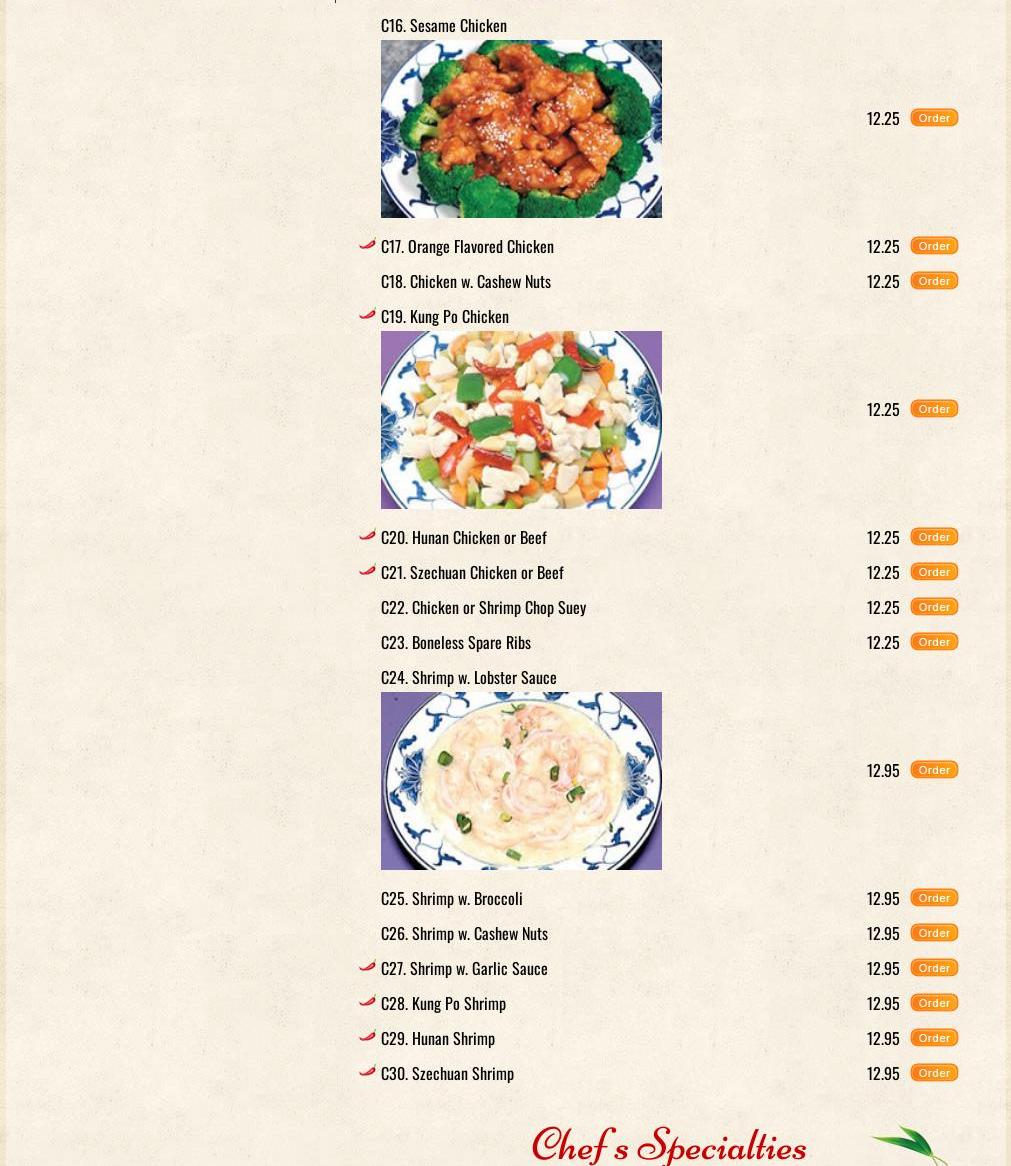 C16. Sesame Chicken

12.25 Order

C17. Orange Flavored Chicken 12.25 Order

C18. Chicken w. Cashew Nuts 12.25 Order

C19. Kung Po Chicken

12.25 Order

C20. Hunan Chicken or Beef 12.25 Order

C21. Szechuan Chicken or Beef 12.25 Order

C22. Chicken or Shrimp Chop Suey 12.25 Order

C23. Boneless Spare Ribs 12.25 Order

C24. Shrimp w. Lobster Sauce

12.95 Order

C25. Shrimp w. Broccoli 12.95 Order

C26. Shrimp w. Cashew Nuts 12.95 Order

C27. Shrimp w. Garlic Sauce 12.95 Order

C28. Kung Po Shrimp 12.95 Order

C29. Hunan Shrimp 12.95 Order

C30. Szechuan Shrimp 12.95 Order

Chef's Specialties